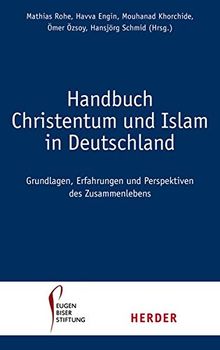 Mathias Rohe, Havva Engin, Mouhanad Khorchide, Ömer Özsoy, Hansjörg Schmid (Hrsg.)

Handbuch Christentum und Islam in Deutschland

Grundlagen, Erfahrungen und Perspektiven des Zusammenlebens

EUGEN BISER STIFTUNG

HERDER